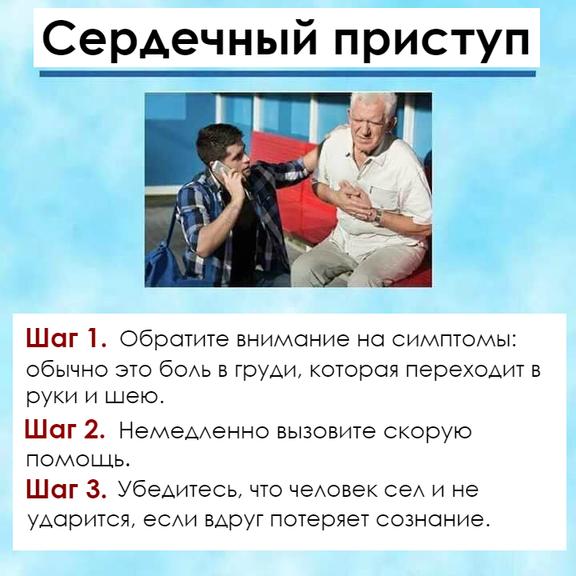 Сердечный приступ

Шаг 1. Обратите внимание на симптомы: обычно это боль в груди, которая переходит в руки и шею.

Шаг 2. Немедленно вызовите скорую помощь.

Шаг 3. Убедитесь, что человек сел и не ударится, если вдруг потеряет сознание.